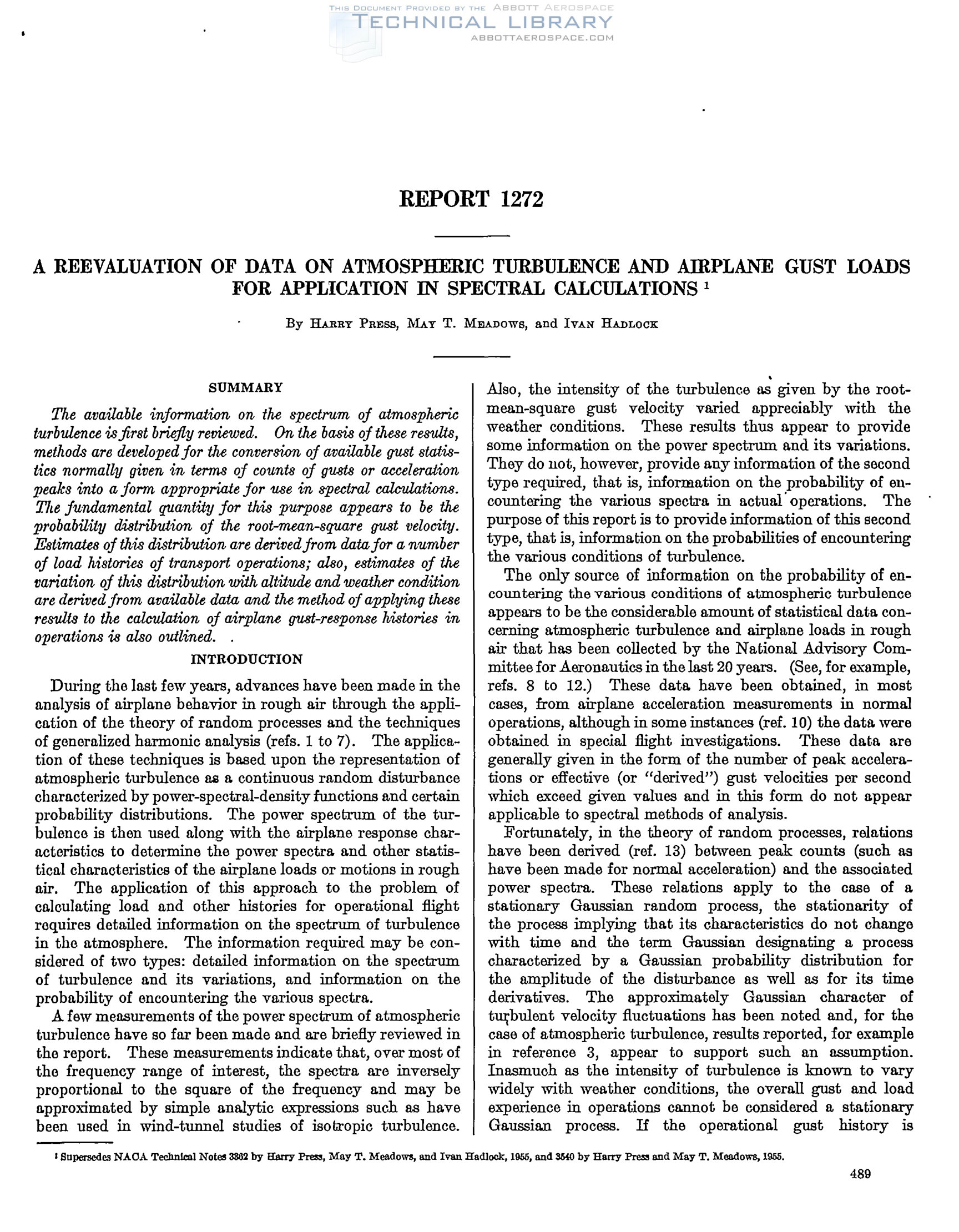 THIS DOCUMENT PROVIDED BY THE ABBOTT AEROSPACE
TECHNICAL LIBRARY
ABBOTTAEROSPACE.COM

REPORT 1272

A REEVALUATION OF DATA ON ATMOSPHERIC TURBULENCE AND AIRPLANE GUST LOADS FOR APPLICATION IN SPECTRAL CALCULATIONS $^1$

By HARRY PRESS, MAY T. MEADOWS, and IVAN HADLOCK

SUMMARY

The available information on the spectrum of atmospheric turbulence is first briefly reviewed. On the basis of these results, methods are developed for the conversion of available gust statistics normally given in terms of counts of gusts or acceleration peaks into a form appropriate for use in spectral calculations. The fundamental quantity for this purpose appears to be the probability distribution of the root-mean-square gust velocity. Estimates of this distribution are derived from data for a number of load histories of transport operations; also, estimates of the variation of this distribution with altitude and weather condition are derived from available data and the method of applying these results to the calculation of airplane gust-response histories in operations is also outlined.

INTRODUCTION

During the last few years, advances have been made in the analysis of airplane behavior in rough air through the application of the theory of random processes and the techniques of generalized harmonic analysis (refs. 1 to 7). The application of these techniques is based upon the representation of atmospheric turbulence as a continuous random disturbance characterized by power-spectral-density functions and certain probability distributions. The power spectrum of the turbulence is then used along with the airplane response characteristics to determine the power spectra and other statistical characteristics of the airplane loads or motions in rough air. The application of this approach to the problem of calculating load and other histories for operational flight requires detailed information on the spectrum of turbulence in the atmosphere. The information required may be considered of two types: detailed information on the spectrum of turbulence and its variations, and information on the probability of encountering the various spectra.

A few measurements of the power spectrum of atmospheric turbulence have so far been made and are briefly reviewed in the report. These measurements indicate that, over most of the frequency range of interest, the spectra are inversely proportional to the square of the frequency and may be approximated by simple analytic expressions such as have been used in wind-tunnel studies of isotropic turbulence. Also, the intensity of the turbulence as given by the root-mean-square gust velocity varied appreciably with the weather conditions. These results thus appear to provide some information on the power spectrum and its variations. They do not, however, provide any information of the second type required, that is, information on the probability of encountering the various spectra in actual operations. The purpose of this report is to provide information of this second type, that is, information on the probabilities of encountering the various conditions of turbulence.

The only source of information on the probability of encountering the various conditions of atmospheric turbulence appears to be the considerable amount of statistical data concerning atmospheric turbulence and airplane loads in rough air that has been collected by the National Advisory Committee for Aeronautics in the last 20 years. (See, for example, refs. 8 to 12.) These data have been obtained, in most cases, from airplane acceleration measurements in normal operations, although in some instances (ref. 10) the data were obtained in special flight investigations. These data are generally given in the form of the number of peak accelerations or effective (or "derived") gust velocities per second which exceed given values and in this form do not appear applicable to spectral methods of analysis.

Fortunately, in the theory of random processes, relations have been derived (ref. 13) between peak counts (such as have been made for normal acceleration) and the associated power spectra. These relations apply to the case of a stationary Gaussian random process, the stationarity of the process implying that its characteristics do not change with time and the term Gaussian designating a process characterized by a Gaussian probability distribution for the amplitude of the disturbance as well as for its time derivatives. The approximately Gaussian character of turbulent velocity fluctuations has been noted and, for the case of atmospheric turbulence, results reported, for example in reference 3, appear to support such an assumption. Inasmuch as the intensity of turbulence is known to vary widely with weather conditions, the overall gust and load experience in operations cannot be considered a stationary Gaussian process. If the operational gust history is

$^1$ Supersedes NACA Technical Notes 3362 by Harry Press, May T. Meadows, and Ivan Hadlock, 1955, and 3540 by Harry Press and May T. Meadows, 1955.

489